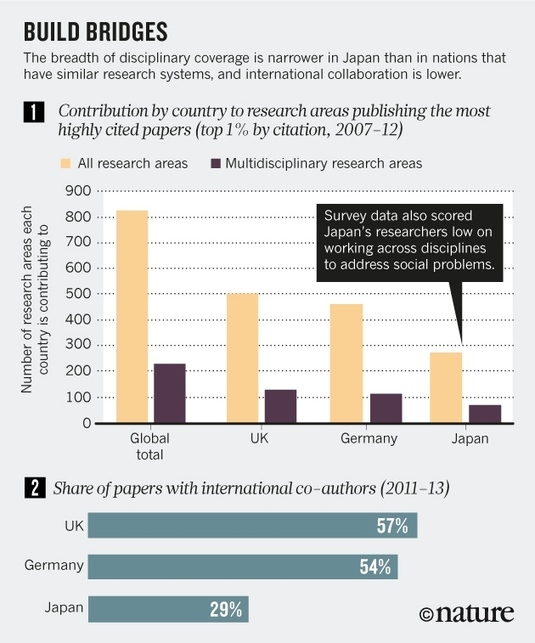 BUILD BRIDGES

The breadth of disciplinary coverage is narrower in Japan than in nations that have similar research systems, and international collaboration is lower.

1 Contribution by country to research areas publishing the most highly cited papers (top 1% by citation, 2007–12)

All research areas
Multidisciplinary research areas

Number of research areas each country is contributing to

900
800
700
600
500
400
300
200
100
0

Survey data also scored Japan's researchers low on working across disciplines to address social problems.

Global total
UK
Germany
Japan

2 Share of papers with international co-authors (2011–13)

UK 57%
Germany 54%
Japan 29%

©nature